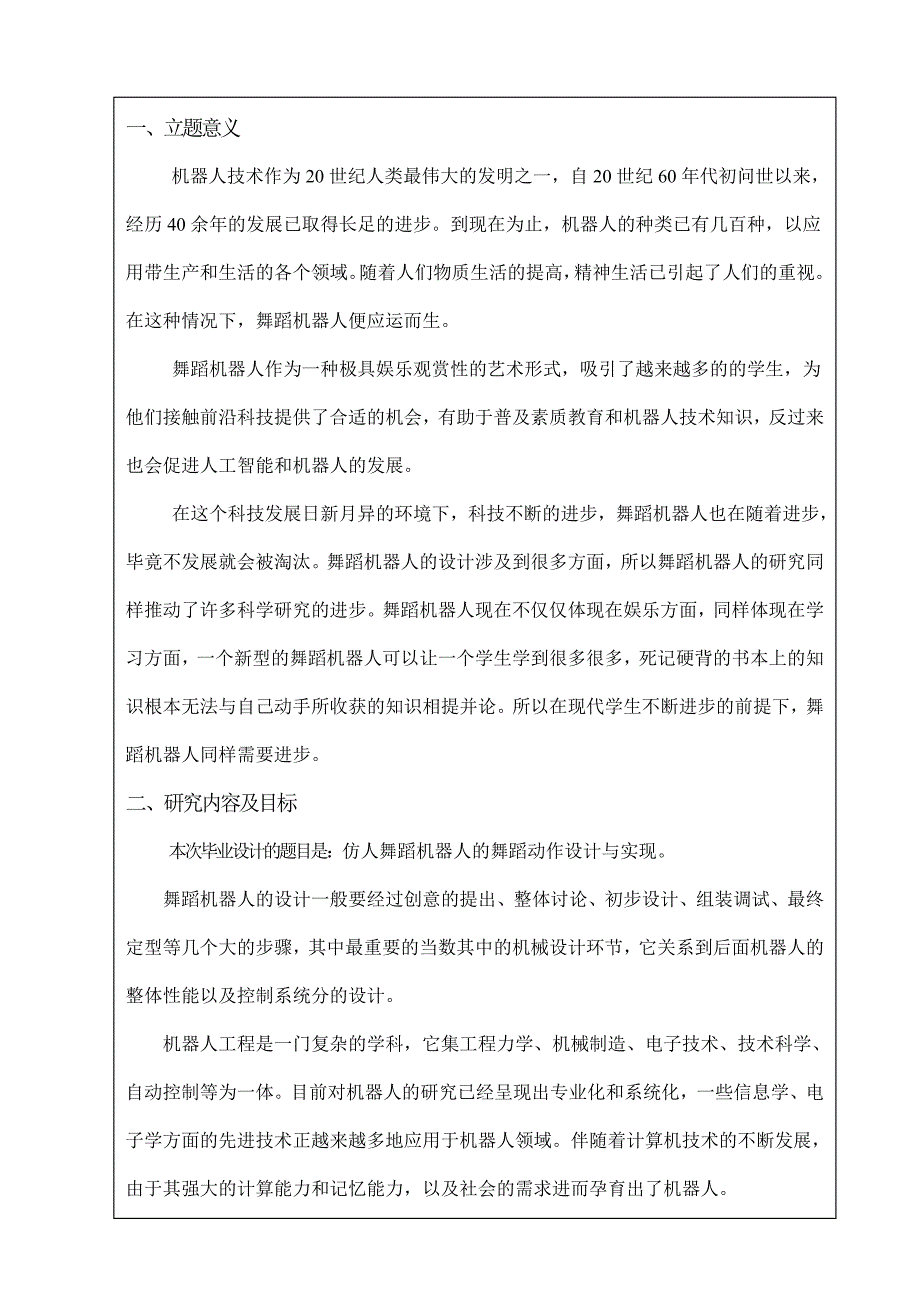 一、立题意义

机器人技术作为20世纪人类最伟大的发明之一，自20世纪60年代初问世以来，经历40余年的发展已取得长足的进步。到现在为止，机器人的种类已有几百种，以应用带生产和生活的各个领域。随着人们物质生活的提高，精神生活已引起了人们的重视。在这种情况下，舞蹈机器人便应运而生。

舞蹈机器人作为一种极具娱乐观赏性的艺术形式，吸引了越来越多的的学生，为他们接触前沿科技提供了合适的机会，有助于普及素质教育和机器人技术知识，反过来也会促进人工智能和机器人的发展。

在这个科技发展日新月异的环境下，科技不断的进步，舞蹈机器人也在随着进步，毕竟不发展就会被淘汰。舞蹈机器人的设计涉及到很多方面，所以舞蹈机器人的研究同样推动了许多科学研究的进步。舞蹈机器人现在不仅仅体现在娱乐方面，同样体现在学习方面，一个新型的舞蹈机器人可以让一个学生学到很多很多，死记硬背的书本上的知识根本无法与自己动手所收获的知识相提并论。所以在现代学生不断进步的前提下，舞蹈机器人同样需要进步。

二、研究内容及目标

本次毕业设计的题目是：仿人舞蹈机器人的舞蹈动作设计与实现。

舞蹈机器人的设计一般要经过创意的提出、整体讨论、初步设计、组装调试、最终定型等几个大的步骤，其中最重要的当数其中的机械设计环节，它关系到后面机器人的整体性能以及控制系统分的设计。

机器人工程是一门复杂的学科，它集工程力学、机械制造、电子技术、技术科学、自动控制等为一体。目前对机器人的研究已经呈现出专业化和系统化，一些信息学、电子学方面的先进技术正越来越多地应用于机器人领域。伴随着计算机技术的不断发展，由于其强大的计算能力和记忆能力，以及社会的需求进而孕育出了机器人。